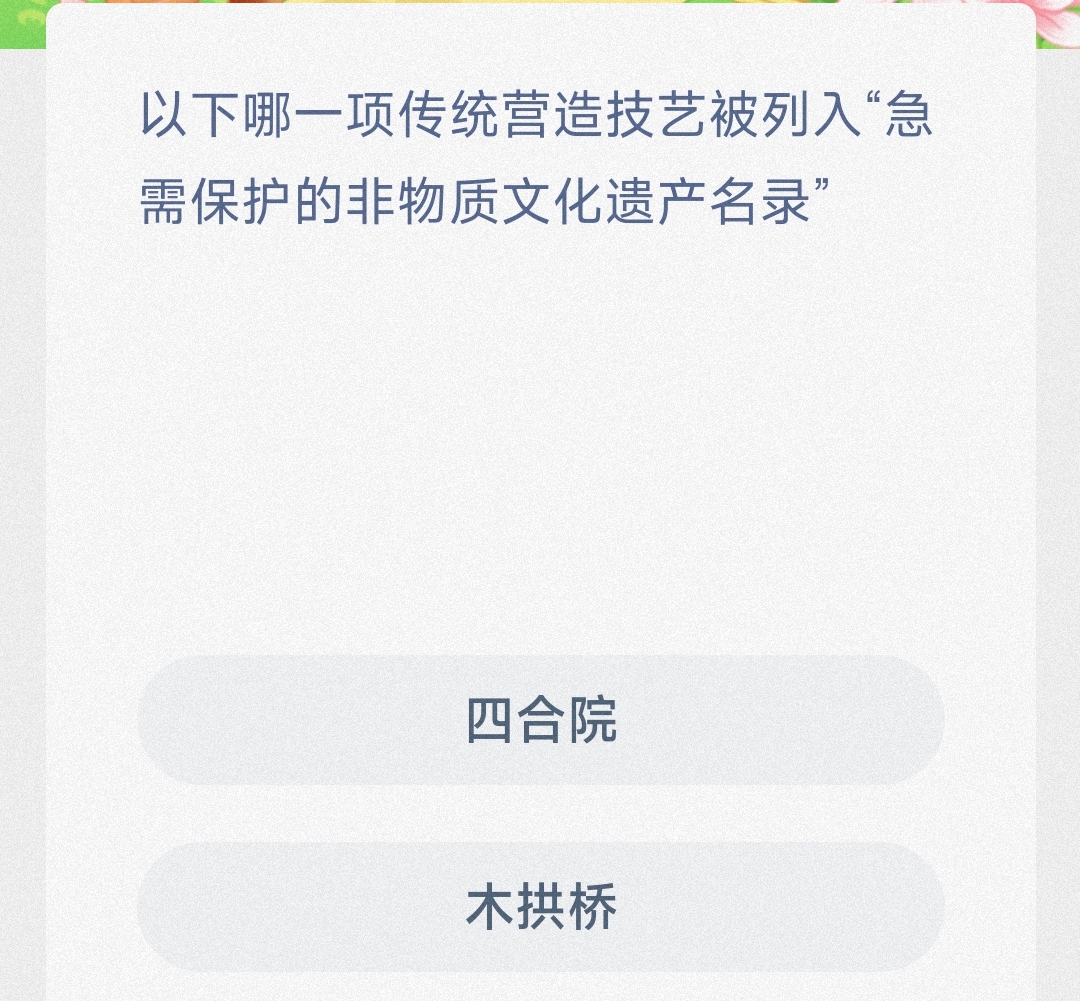 以下哪一项传统营造技艺被列入“急需保护的非物质文化遗产名录”

四合院

木拱桥